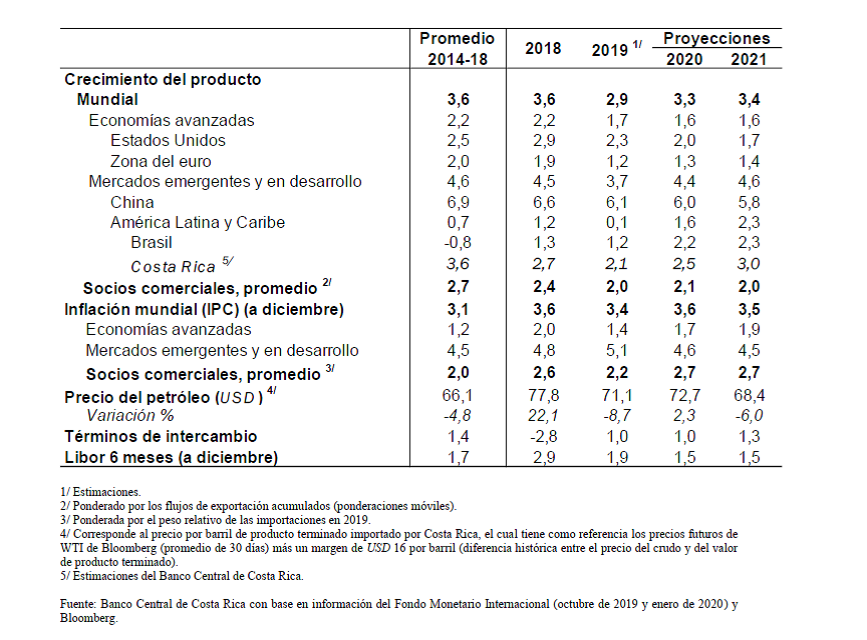 | | Promedio 2014-18 | 2018 | 2019 $^{1/}$ | Proyecciones 2020 | Proyecciones 2021 |
|---|---|---|---|---|---|
| Crecimiento del producto | | | | | |
| Mundial | 3,6 | 3,6 | 2,9 | 3,3 | 3,4 |
| Economías avanzadas | 2,2 | 2,2 | 1,7 | 1,6 | 1,6 |
| Estados Unidos | 2,5 | 2,9 | 2,3 | 2,0 | 1,7 |
| Zona del euro | 2,0 | 1,9 | 1,2 | 1,3 | 1,4 |
| Mercados emergentes y en desarrollo | 4,6 | 4,5 | 3,7 | 4,4 | 4,6 |
| China | 6,9 | 6,6 | 6,1 | 6,0 | 5,8 |
| América Latina y Caribe | 0,7 | 1,2 | 0,1 | 1,6 | 2,3 |
| Brasil | -0,8 | 1,3 | 1,2 | 2,2 | 2,3 |
| Costa Rica $^{5/}$ | 3,6 | 2,7 | 2,1 | 2,5 | 3,0 |
| Socios comerciales, promedio $^{2/}$ | 2,7 | 2,4 | 2,0 | 2,1 | 2,0 |
| Inflación mundial (IPC) (a diciembre) | 3,1 | 3,6 | 3,4 | 3,6 | 3,5 |
| Economías avanzadas | 1,2 | 2,0 | 1,4 | 1,7 | 1,9 |
| Mercados emergentes y en desarrollo | 4,5 | 4,8 | 5,1 | 4,6 | 4,5 |
| Socios comerciales, promedio $^{3/}$ | 2,0 | 2,6 | 2,2 | 2,7 | 2,7 |
| Precio del petróleo (USD) $^{4/}$ | 66,1 | 77,8 | 71,1 | 72,7 | 68,4 |
| Variación % | -4,8 | 22,1 | -8,7 | 2,3 | -6,0 |
| Términos de intercambio | 1,4 | -2,8 | 1,0 | 1,0 | 1,3 |
| Libor 6 meses (a diciembre) | 1,7 | 2,9 | 1,9 | 1,5 | 1,5 |

1/ Estimaciones.
2/ Ponderado por los flujos de exportación acumulados (ponderaciones móviles).
3/ Ponderada por el peso relativo de las importaciones en 2019.
4/ Corresponde al precio por barril de producto terminado importado por Costa Rica, el cual tiene como referencia los precios futuros de WTI de Bloomberg (promedio de 30 días) más un margen de USD 16 por barril (diferencia histórica entre el precio del crudo y del valor de producto terminado).
5/ Estimaciones del Banco Central de Costa Rica.

Fuente: Banco Central de Costa Rica con base en información del Fondo Monetario Internacional (octubre de 2019 y enero de 2020) y Bloomberg.